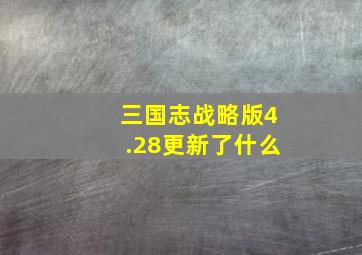 三国志战略版4.28更新了什么